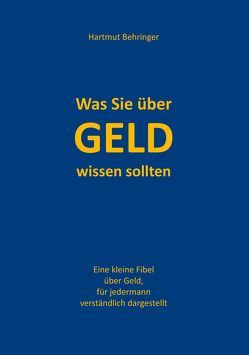 Hartmut Behringer

Was Sie über
GELD
wissen sollten

Eine kleine Fibel
über Geld,
für jedermann
verständlich dargestellt